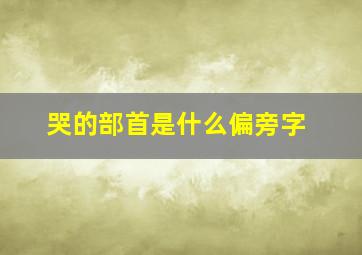 哭的部首是什么偏旁字